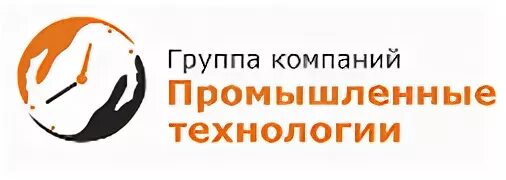 Группа компаний
Промышленные технологии